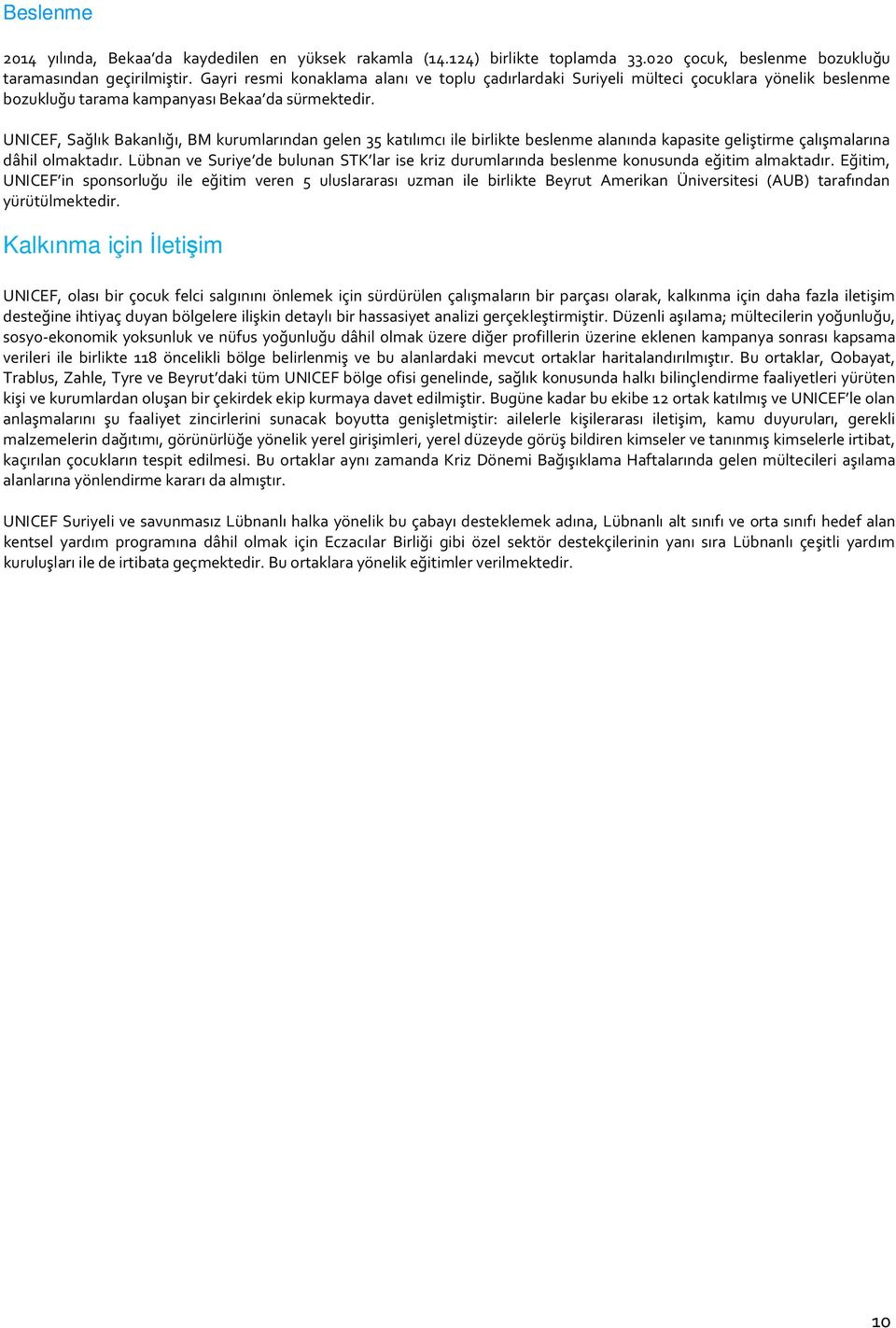 Beslenme

2014 yılında, Bekaa'da kaydedilen en yüksek rakamla (14.124) birlikte toplamda 33.020 çocuk, beslenme bozukluğu taramasından geçirilmiştir. Gayri resmi konaklama alanı ve toplu çadırlardaki Suriyeli mülteci çocuklara yönelik beslenme bozukluğu tarama kampanyası Bekaa'da sürmektedir.

UNICEF, Sağlık Bakanlığı, BM kurumlarından gelen 35 katılımcı ile birlikte beslenme alanında kapasite geliştirme çalışmalarına dâhil olmaktadır. Lübnan ve Suriye'de bulunan STK'lar ise kriz durumlarında beslenme konusunda eğitim almaktadır. Eğitim, UNICEF'in sponsorluğu ile eğitim veren 5 uluslararası uzman ile birlikte Beyrut Amerikan Üniversitesi (AUB) tarafından yürütülmektedir.

Kalkınma için İletişim

UNICEF, olası bir çocuk felci salgınını önlemek için sürdürülen çalışmaların bir parçası olarak, kalkınma için daha fazla iletişim desteğine ihtiyaç duyan bölgelere ilişkin detaylı bir hassasiyet analizi gerçekleştirmiştir. Düzenli aşılama; mültecilerin yoğunluğu, sosyo-ekonomik yoksunluk ve nüfus yoğunluğu dâhil olmak üzere diğer profillerin üzerine eklenen kampanya sonrası kapsama verileri ile birlikte 118 öncelikli bölge belirlenmiş ve bu alanlardaki mevcut ortaklar haritalandırılmıştır. Bu ortaklar, Qobayat, Trablus, Zahle, Tyre ve Beyrut'daki tüm UNICEF bölge ofisi genelinde, sağlık konusunda halkı bilinçlendirme faaliyetleri yürüten kişi ve kurumlardan oluşan bir çekirdek ekip kurmaya davet edilmiştir. Bugüne kadar bu ekibe 12 ortak katılmış ve UNICEF'le olan anlaşmalarını şu faaliyet zincirlerini sunacak boyutta genişletmiştir: ailelerle kişilerarası iletişim, kamu duyuruları, gerekli malzemelerin dağıtımı, görünürlüğe yönelik yerel girişimleri, yerel düzeyde görüş bildiren kimseler ve tanınmış kimselerle irtibat, kaçırılan çocukların tespit edilmesi. Bu ortaklar aynı zamanda Kriz Dönemi Bağışıklama Haftalarında gelen mültecileri aşılama alanlarına yönlendirme kararı da almıştır.

UNICEF Suriyeli ve savunmasız Lübnanlı halka yönelik bu çabayı desteklemek adına, Lübnanlı alt sınıfı ve orta sınıfı hedef alan kentsel yardım programına dâhil olmak için Eczacılar Birliği gibi özel sektör destekçilerinin yanı sıra Lübnanlı çeşitli yardım kuruluşları ile de irtibata geçmektedir. Bu ortaklara yönelik eğitimler verilmektedir.

10